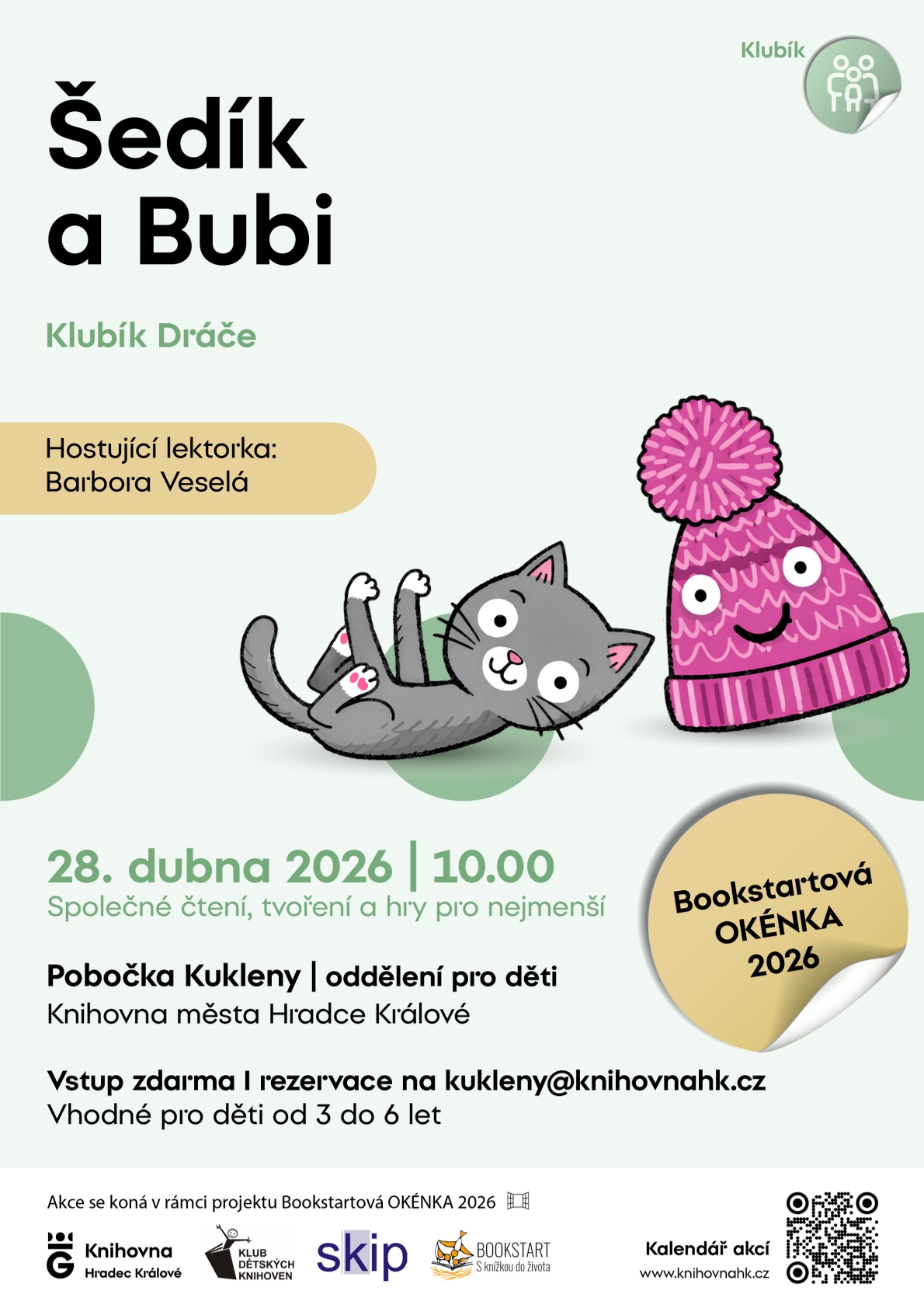 Klubík

Šedík a Bubi

Klubík Dráče

Hostující lektorka:
Barbora Veselá

28. dubna 2026 | 10.00
Společné čtení, tvoření a hry pro nejmenší

Bookstartová OKÉNKA 2026

Pobočka Kukleny | oddělení pro děti
Knihovna města Hradce Králové

Vstup zdarma I rezervace na kukleny@knihovnahk.cz
Vhodné pro děti od 3 do 6 let

Akce se koná v rámci projektu Bookstartová OKÉNKA 2026

Knihovna Hradec Králové

KLUB DĚTSKÝCH KNIHOVEN

skip

BOOKSTART S knížkou do života

Kalendář akcí
www.knihovnahk.cz